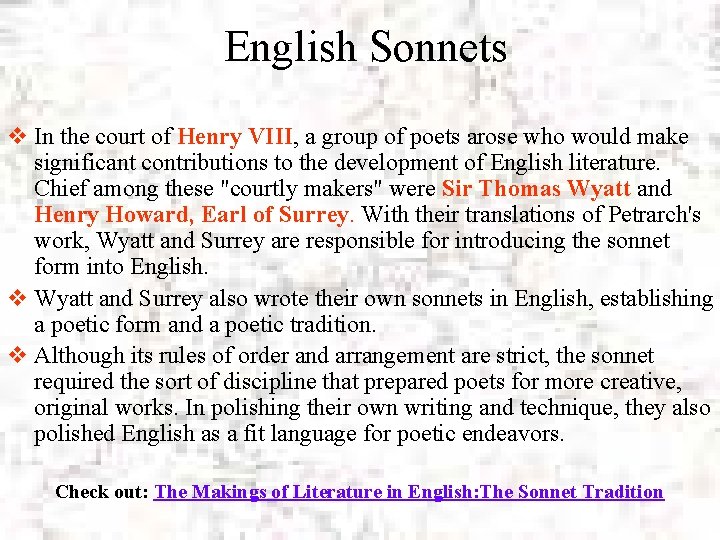 English Sonnets

❖ In the court of Henry VIII, a group of poets arose who would make significant contributions to the development of English literature. Chief among these "courtly makers" were Sir Thomas Wyatt and Henry Howard, Earl of Surrey. With their translations of Petrarch's work, Wyatt and Surrey are responsible for introducing the sonnet form into English.

❖ Wyatt and Surrey also wrote their own sonnets in English, establishing a poetic form and a poetic tradition.

❖ Although its rules of order and arrangement are strict, the sonnet required the sort of discipline that prepared poets for more creative, original works. In polishing their own writing and technique, they also polished English as a fit language for poetic endeavors.

Check out: The Makings of Literature in English:The Sonnet Tradition